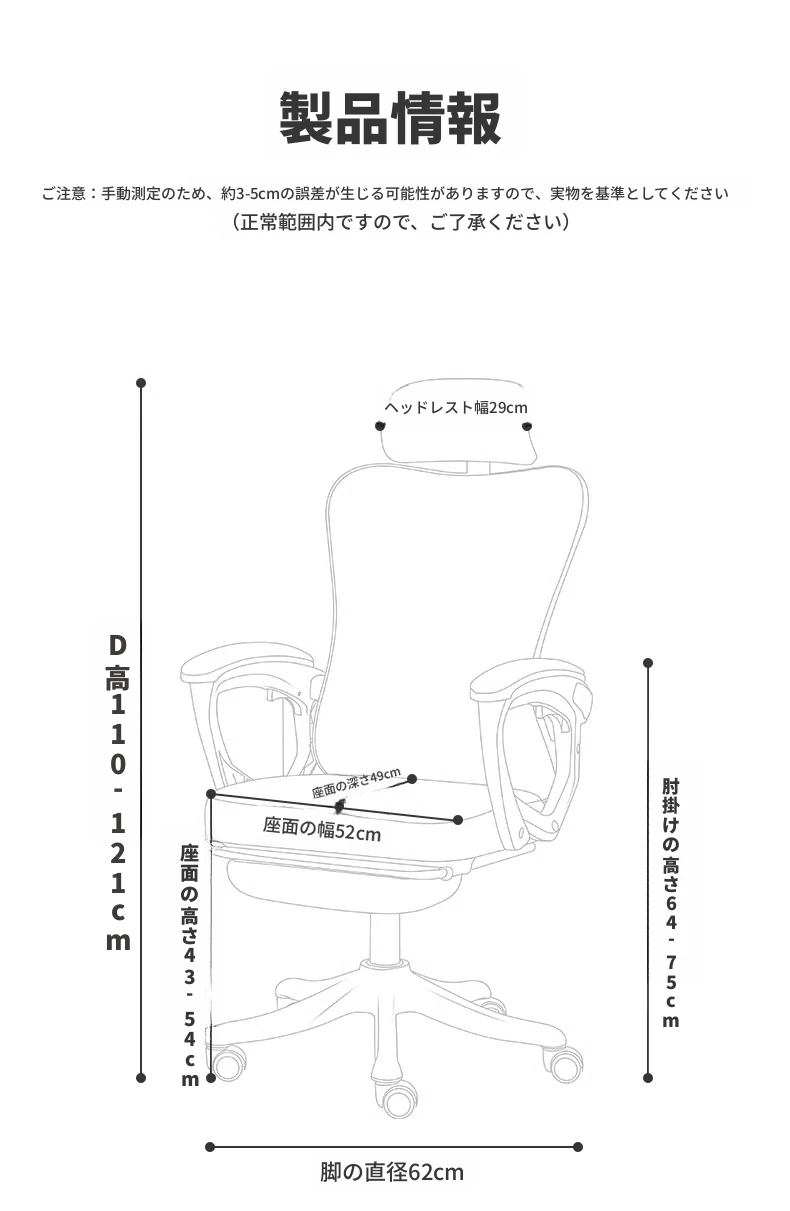 製品情報

ご注意：手動測定のため、約3-5cmの誤差が生じる可能性がありますので、実物を基準としてください
（正常範囲内ですので、ご了承ください）

ヘッドレスト幅29cm

D高110-121cm

座面の深さ49cm

座面の幅52cm

座面の高さ43-54cm

肘掛けの高さ64-75cm

脚の直径62cm